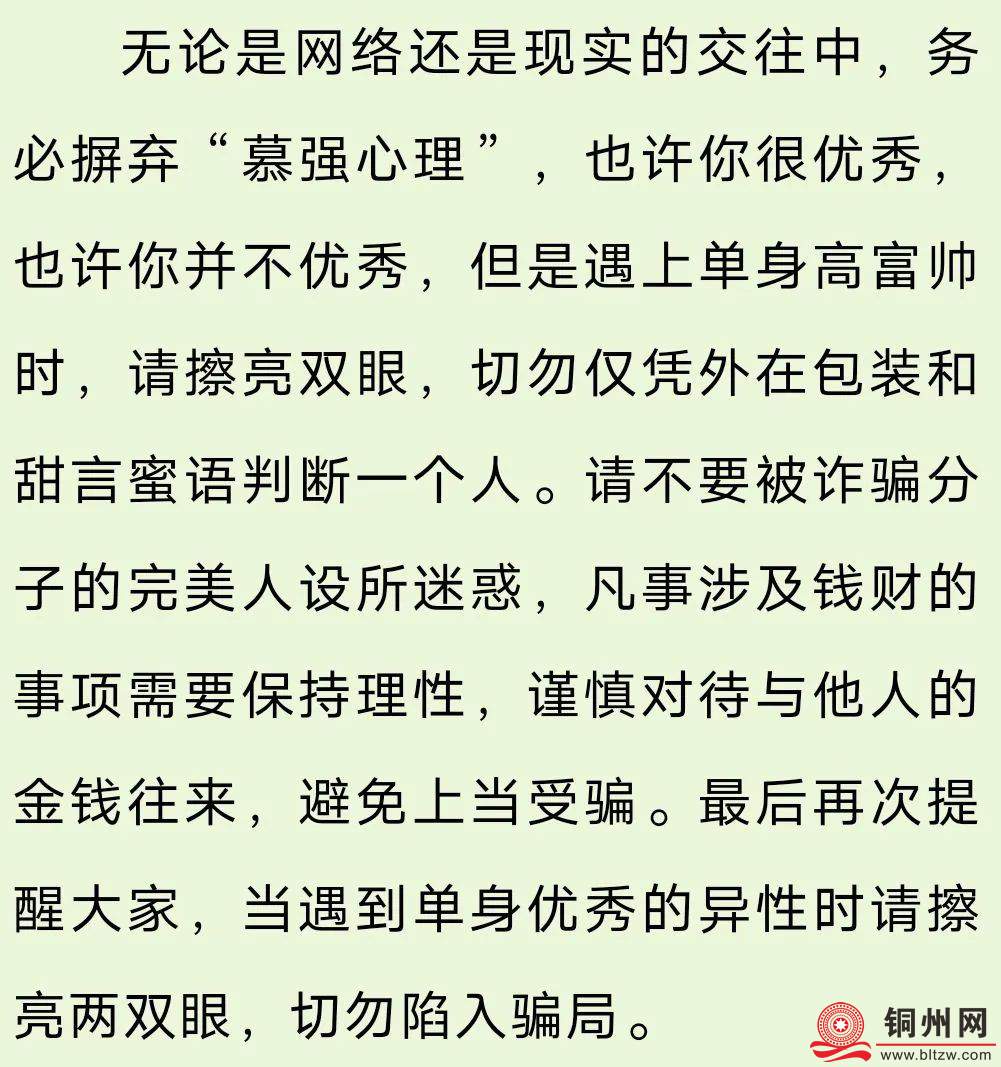 无论是网络还是现实的交往中，务必摒弃“慕强心理”，也许你很优秀，也许你并不优秀，但是遇上单身高富帅时，请擦亮双眼，切勿仅凭外在包装和甜言蜜语判断一个人。请不要被诈骗分子的完美人设所迷惑，凡事涉及钱财的事项需要保持理性，谨慎对待与他人的金钱往来，避免上当受骗。最后再次提醒大家，当遇到单身优秀的异性时请擦亮两双眼，切勿陷入骗局。

铜州网
www.bltzw.com